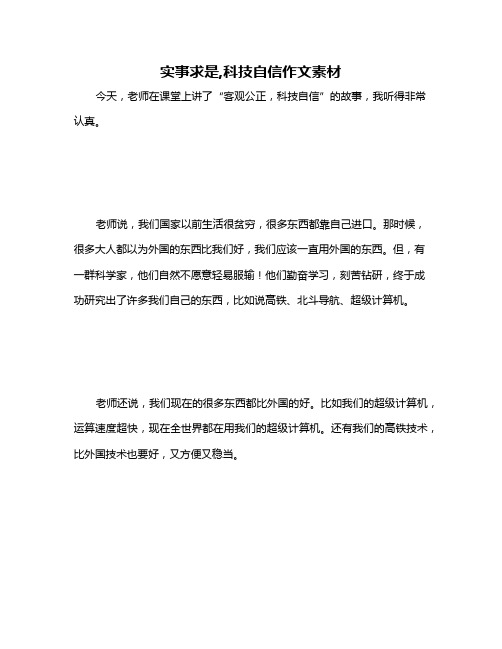 实事求是,科技自信作文素材

今天，老师在课堂上讲了“客观公正，科技自信”的故事，我听得非常认真。

老师说，我们国家以前生活很贫穷，很多东西都靠自己进口。那时候，很多大人都以为外国的东西比我们好，我们应该一直用外国的东西。但，有一群科学家，他们自然不愿意轻易服输！他们勤奋学习，刻苦钻研，终于成功研究出了许多我们自己的东西，比如说高铁、北斗导航、超级计算机。

老师还说，我们现在的很多东西都比外国的好。比如我们的超级计算机，运算速度超快，现在全世界都在用我们的超级计算机。还有我们的高铁技术，比外国技术也要好，又方便又稳当。